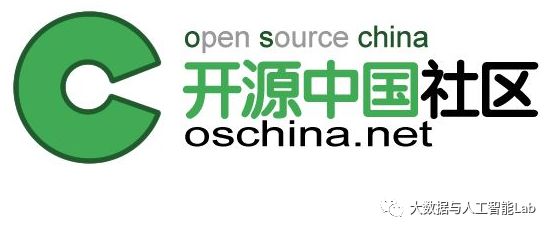 open source china
开源中国社区
oschina.net

大数据与人工智能Lab